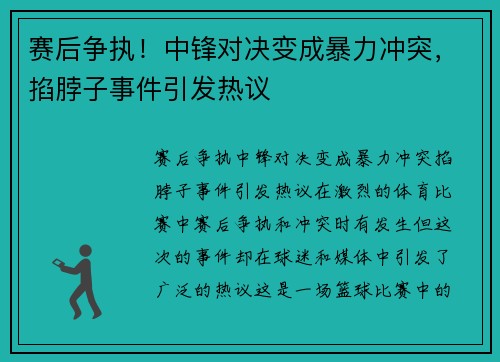 赛后争执！中锋对决变成暴力冲突，掐脖子事件引发热议

赛后争执中锋对决变成暴力冲突掐脖子事件引发热议在激烈的体育比赛中赛后争执和冲突时有发生但这次的事件却在球迷和媒体中引发了广泛的热议这是一场篮球比赛中的